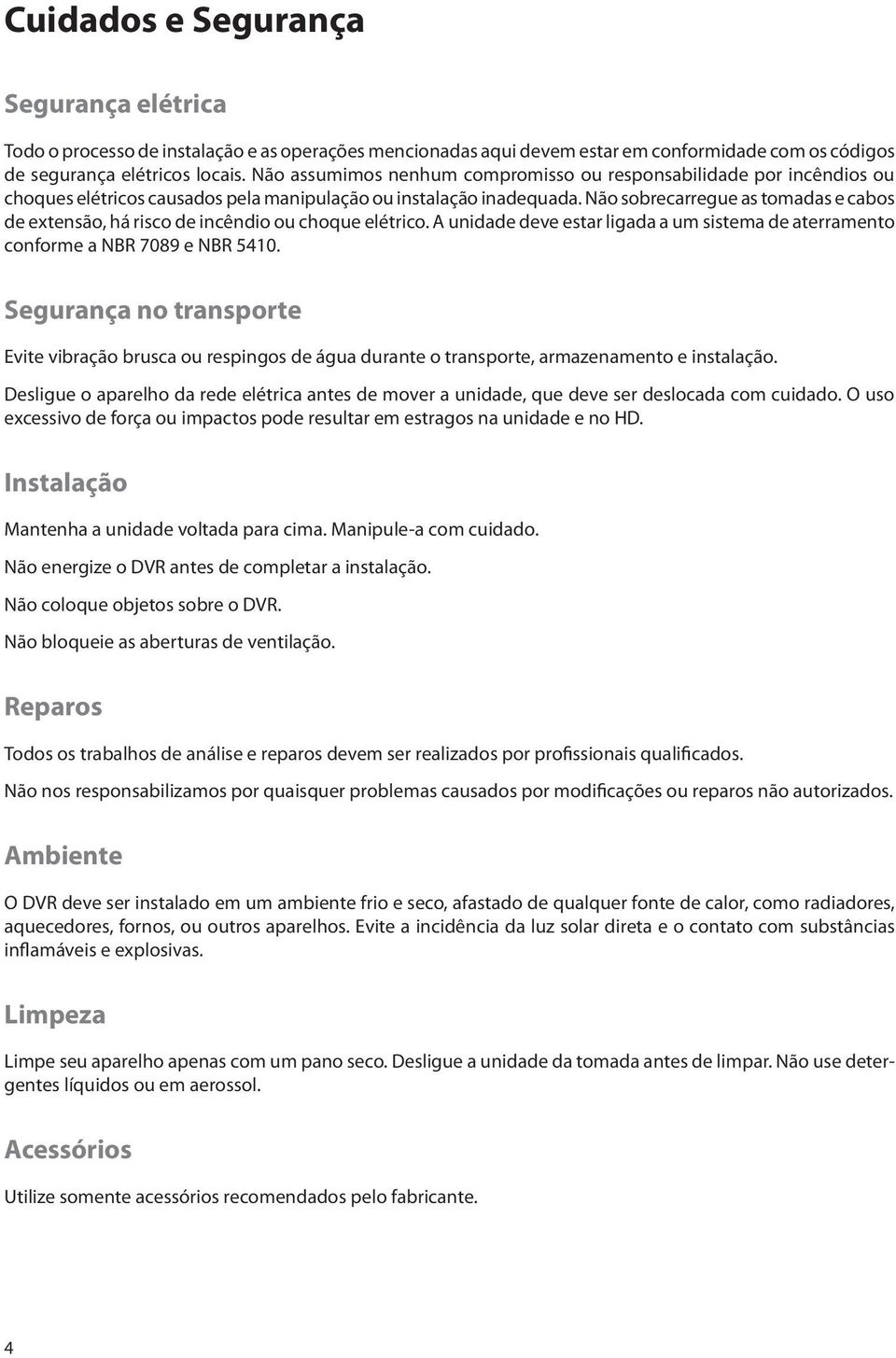 Cuidados e Segurança

Segurança elétrica

Todo o processo de instalação e as operações mencionadas aqui devem estar em conformidade com os códigos de segurança elétricos locais. Não assumimos nenhum compromisso ou responsabilidade por incêndios ou choques elétricos causados pela manipulação ou instalação inadequada. Não sobrecarregue as tomadas e cabos de extensão, há risco de incêndio ou choque elétrico. A unidade deve estar ligada a um sistema de aterramento conforme a NBR 7089 e NBR 5410.

Segurança no transporte

Evite vibração brusca ou respingos de água durante o transporte, armazenamento e instalação.

Desligue o aparelho da rede elétrica antes de mover a unidade, que deve ser deslocada com cuidado. O uso excessivo de força ou impactos pode resultar em estragos na unidade e no HD.

Instalação

Mantenha a unidade voltada para cima. Manipule-a com cuidado.

Não energize o DVR antes de completar a instalação.

Não coloque objetos sobre o DVR.

Não bloqueie as aberturas de ventilação.

Reparos

Todos os trabalhos de análise e reparos devem ser realizados por profissionais qualificados.

Não nos responsabilizamos por quaisquer problemas causados por modificações ou reparos não autorizados.

Ambiente

O DVR deve ser instalado em um ambiente frio e seco, afastado de qualquer fonte de calor, como radiadores, aquecedores, fornos, ou outros aparelhos. Evite a incidência da luz solar direta e o contato com substâncias inflamáveis e explosivas.

Limpeza

Limpe seu aparelho apenas com um pano seco. Desligue a unidade da tomada antes de limpar. Não use detergentes líquidos ou em aerossol.

Acessórios

Utilize somente acessórios recomendados pelo fabricante.

4